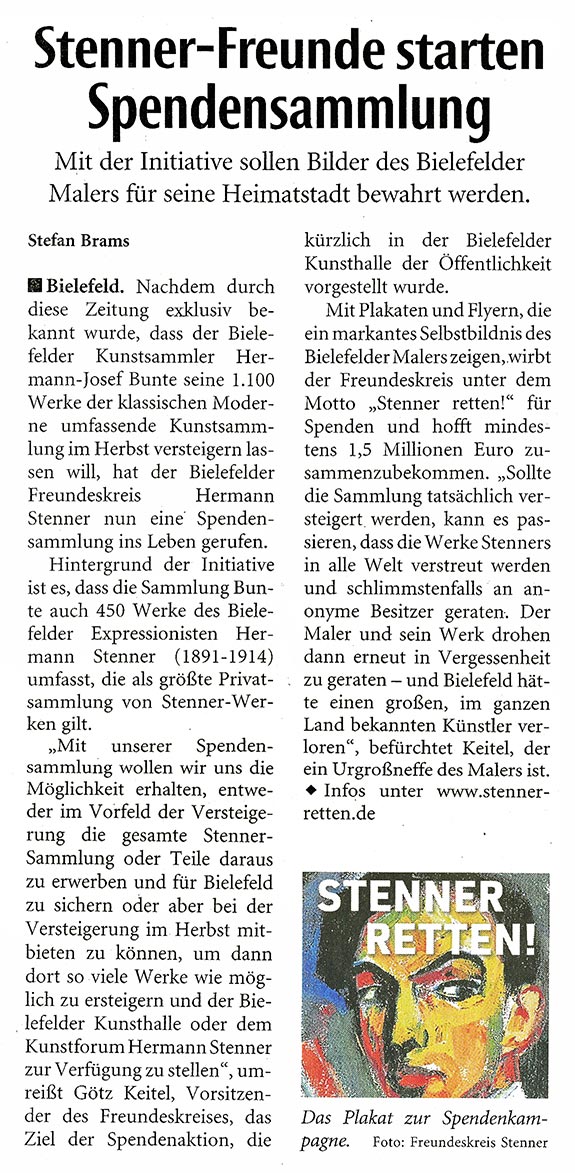 Stenner-Freunde starten Spendensammlung

Mit der Initiative sollen Bilder des Bielefelder Malers für seine Heimatstadt bewahrt werden.

Stefan Brams

Bielefeld. Nachdem durch diese Zeitung exklusiv bekannt wurde, dass der Bielefelder Kunstsammler Hermann-Josef Bunte seine 1.100 Werke der klassischen Moderne umfassende Kunstsammlung im Herbst versteigern lassen will, hat der Bielefelder Freundeskreis Hermann Stenner nun eine Spendensammlung ins Leben gerufen.

Hintergrund der Initiative ist es, dass die Sammlung Bunte auch 450 Werke des Bielefelder Expressionisten Hermann Stenner (1891-1914) umfasst, die als größte Privatsammlung von Stenner-Werken gilt.

„Mit unserer Spendensammlung wollen wir uns die Möglichkeit erhalten, entweder im Vorfeld der Versteigerung die gesamte Stenner-Sammlung oder Teile daraus zu erwerben und für Bielefeld zu sichern oder aber bei der Versteigerung im Herbst mitbieten zu können, um dann dort so viele Werke wie möglich zu ersteigern und der Bielefelder Kunsthalle oder dem Kunstforum Hermann Stenner zur Verfügung zu stellen“, umreißt Götz Keitel, Vorsitzender des Freundeskreises, das Ziel der Spendenaktion, die kürzlich in der Bielefelder Kunsthalle der Öffentlichkeit vorgestellt wurde.

Mit Plakaten und Flyern, die ein markantes Selbstbildnis des Bielefelder Malers zeigen, wirbt der Freundeskreis unter dem Motto „Stenner retten!“ für Spenden und hofft mindestens 1,5 Millionen Euro zusammenzubekommen. „Sollte die Sammlung tatsächlich versteigert werden, kann es passieren, dass die Werke Stenners in alle Welt verstreut werden und schlimmstenfalls an anonyme Besitzer geraten. Der Maler und sein Werk drohen dann erneut in Vergessenheit zu geraten – und Bielefeld hätte einen großen, im ganzen Land bekannten Künstler verloren“, befürchtet Keitel, der ein Urgroßneffe des Malers ist.
◆ Infos unter www.stenner-retten.de

STENNER RETTEN!

Das Plakat zur Spendenkampagne. Foto: Freundeskreis Stenner